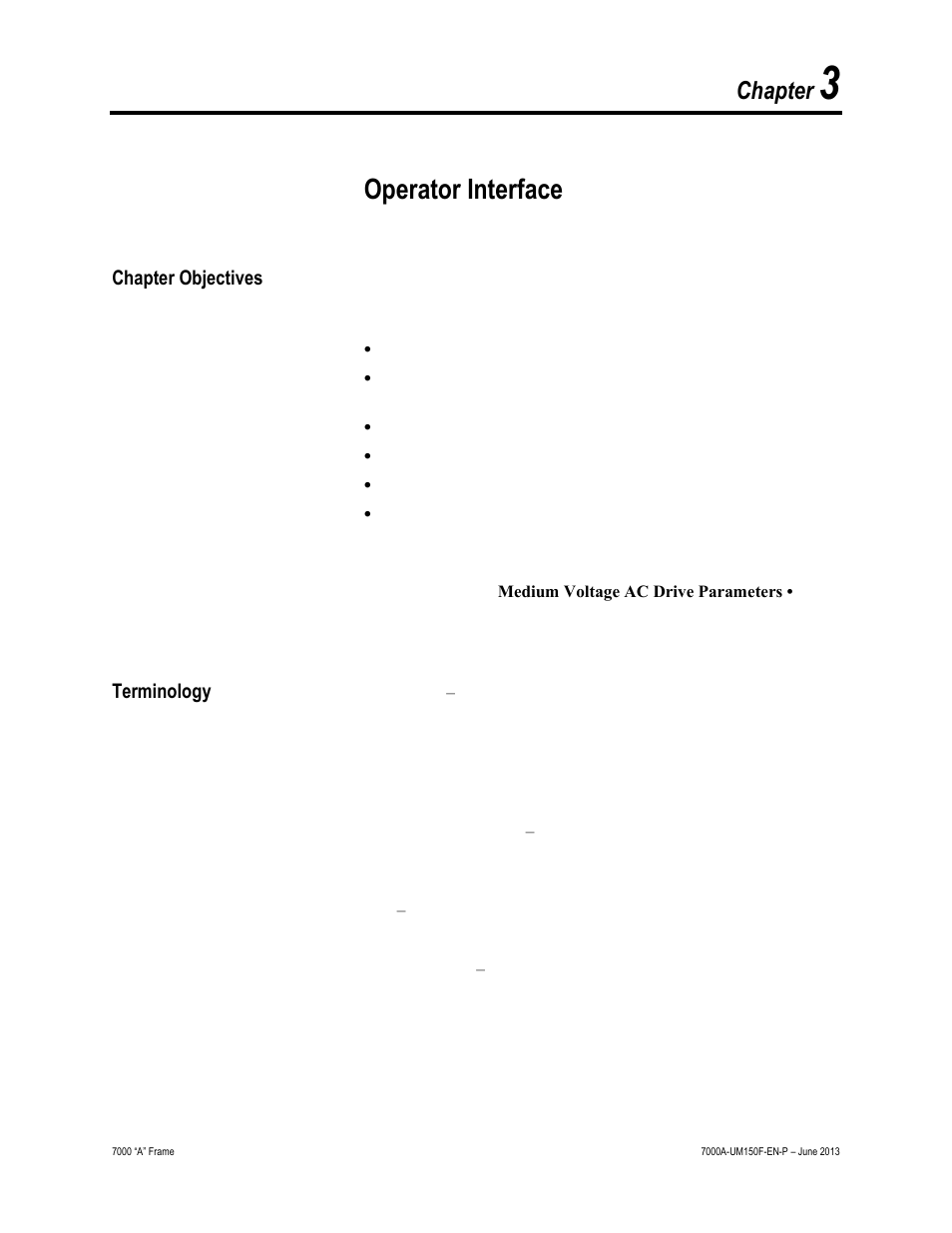 Chapter 3

Operator Interface

Chapter Objectives

•

•

•

•

•

•

Medium Voltage AC Drive Parameters •

Terminology

–

–

–

–

7000 "A" Frame

7000A-UM150F-EN-P – June 2013